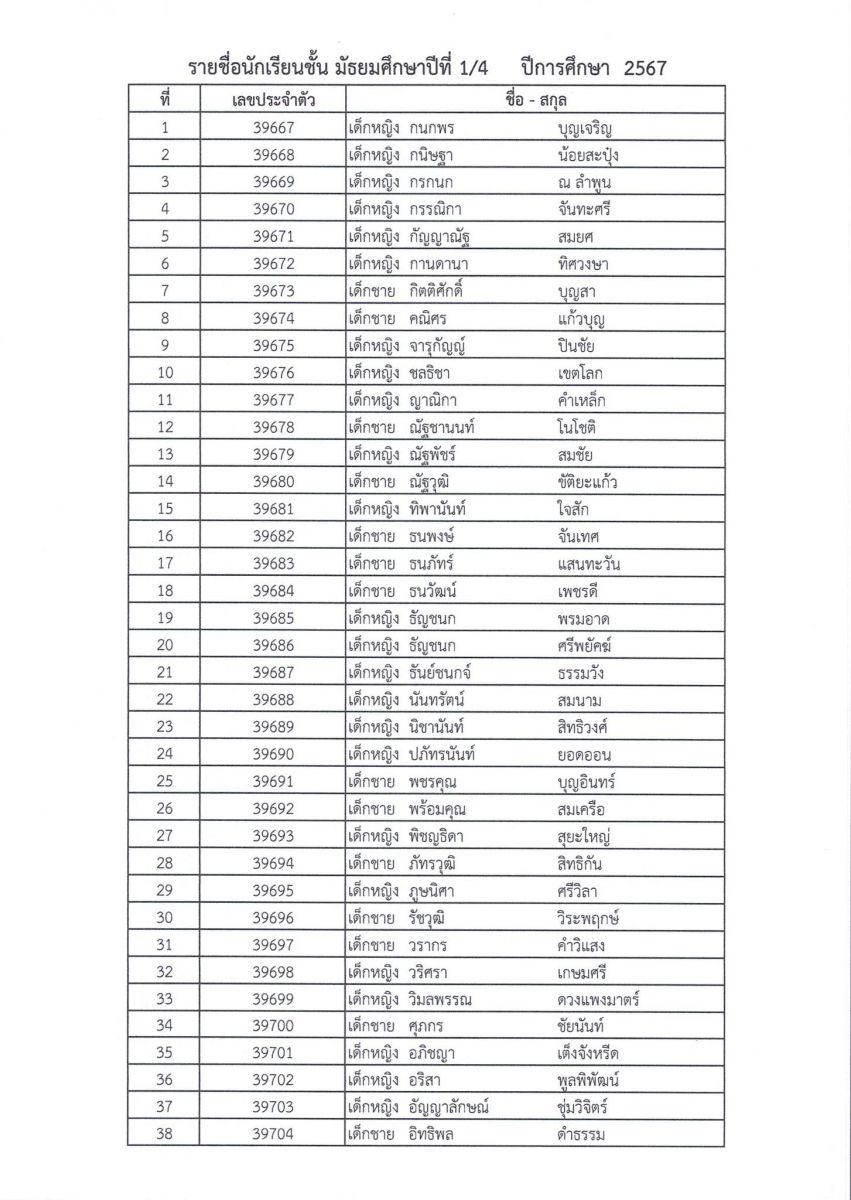 รายชื่อนักเรียนชั้น มัธยมศึกษาปีที่ 1/4 ปีการศึกษา 2567

| ที่ | เลขประจำตัว | ชื่อ - สกุล |
|---|---|---|
| 1 | 39667 | เด็กหญิง กนกพร บุญเจริญ |
| 2 | 39668 | เด็กหญิง กนิษฐา น้อยสะปุ๋ง |
| 3 | 39669 | เด็กหญิง กรกนก ณ ลำพูน |
| 4 | 39670 | เด็กหญิง กรรณิกา จันทะศรี |
| 5 | 39671 | เด็กหญิง กัญญาณัฐ สมยศ |
| 6 | 39672 | เด็กหญิง กานดานา ทิศวงษา |
| 7 | 39673 | เด็กชาย กิตติศักดิ์ บุญสา |
| 8 | 39674 | เด็กชาย คณิศร แก้วบุญ |
| 9 | 39675 | เด็กหญิง จารุกัญญ์ ปินชัย |
| 10 | 39676 | เด็กหญิง ชลธิชา เขตโลก |
| 11 | 39677 | เด็กหญิง ญาณิกา คำเหล็ก |
| 12 | 39678 | เด็กชาย ณัฐชานนท์ โนโชติ |
| 13 | 39679 | เด็กหญิง ณัฐพัชร์ สมชัย |
| 14 | 39680 | เด็กชาย ณัฐวุฒิ ขัติยะแก้ว |
| 15 | 39681 | เด็กหญิง ทิพานันท์ ใจสัก |
| 16 | 39682 | เด็กชาย ธนพงษ์ จันเทศ |
| 17 | 39683 | เด็กชาย ธนภัทร์ แสนทะวัน |
| 18 | 39684 | เด็กชาย ธนวัฒน์ เพชรดี |
| 19 | 39685 | เด็กหญิง ธัญชนก พรมอาด |
| 20 | 39686 | เด็กหญิง ธัญชนก ศรีพยัคฆ์ |
| 21 | 39687 | เด็กหญิง ธันย์ชนกจ์ ธรรมวัง |
| 22 | 39688 | เด็กหญิง นันทรัตน์ สมนาม |
| 23 | 39689 | เด็กหญิง นิชานันท์ สิทธิวงศ์ |
| 24 | 39690 | เด็กหญิง ปภัทรนันท์ ยอดออน |
| 25 | 39691 | เด็กชาย พชรคุณ บุญอินทร์ |
| 26 | 39692 | เด็กชาย พร้อมคุณ สมเครือ |
| 27 | 39693 | เด็กหญิง พิชญธิดา สุยะใหญ่ |
| 28 | 39694 | เด็กชาย ภัทรวุฒิ สิทธิกัน |
| 29 | 39695 | เด็กหญิง ภูษนิศา ศรีวิลา |
| 30 | 39696 | เด็กชาย รัชวุฒิ วิระพฤกษ์ |
| 31 | 39697 | เด็กชาย วรากร คำวิแสง |
| 32 | 39698 | เด็กหญิง วริศรา เกษมศรี |
| 33 | 39699 | เด็กหญิง วิมลพรรณ ดวงแพงมาตร์ |
| 34 | 39700 | เด็กชาย ศุภกร ชัยนันท์ |
| 35 | 39701 | เด็กหญิง อภิชญา เต็งจังหรีด |
| 36 | 39702 | เด็กหญิง อริสา พูลพิพัฒน์ |
| 37 | 39703 | เด็กหญิง อัญญาลักษณ์ ชุ่มวิจิตร์ |
| 38 | 39704 | เด็กชาย อิทธิพล ดำธรรม |